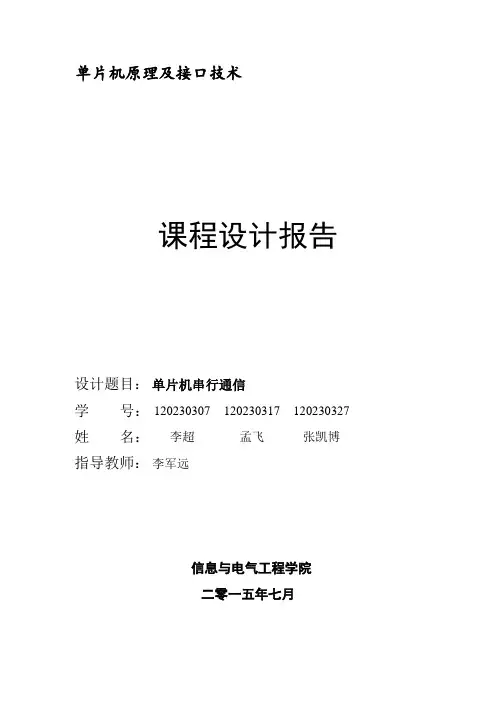 单片机原理及接口技术

课程设计报告

设计题目：单片机串行通信
学 号：120230307 120230317 120230327
姓 名：李超 孟飞 张凯博
指导教师：李军远

信息与电气工程学院
二零一五年七月